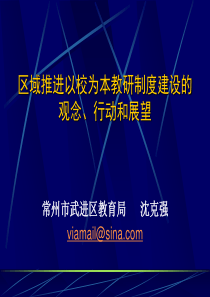 区域推进以校为本教研制度建设的观念、行动和展望

常州市武进区教育局　沈克强

viamail@sina.com